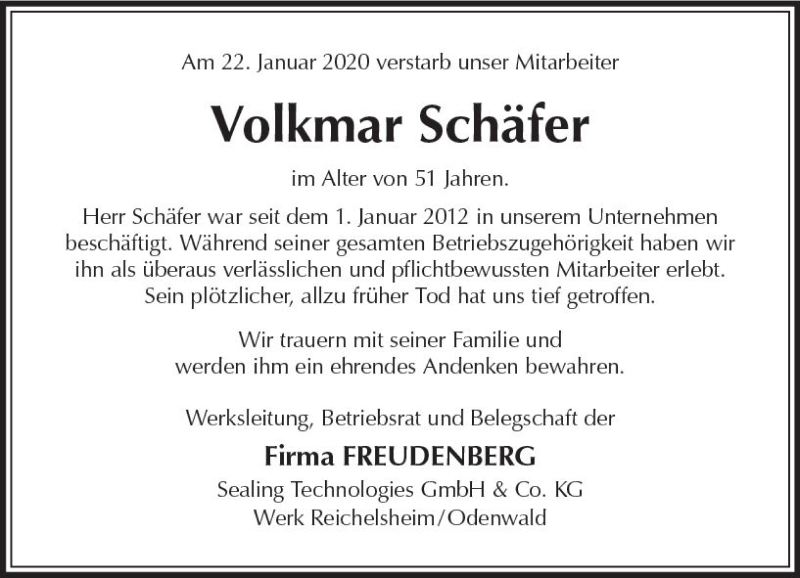 Am 22. Januar 2020 verstarb unser Mitarbeiter

Volkmar Schäfer

im Alter von 51 Jahren.

Herr Schäfer war seit dem 1. Januar 2012 in unserem Unternehmen beschäftigt. Während seiner gesamten Betriebszugehörigkeit haben wir ihn als überaus verlässlichen und pflichtbewussten Mitarbeiter erlebt. Sein plötzlicher, allzu früher Tod hat uns tief getroffen.

Wir trauern mit seiner Familie und
werden ihm ein ehrendes Andenken bewahren.

Werksleitung, Betriebsrat und Belegschaft der

Firma FREUDENBERG
Sealing Technologies GmbH & Co. KG
Werk Reichelsheim/Odenwald